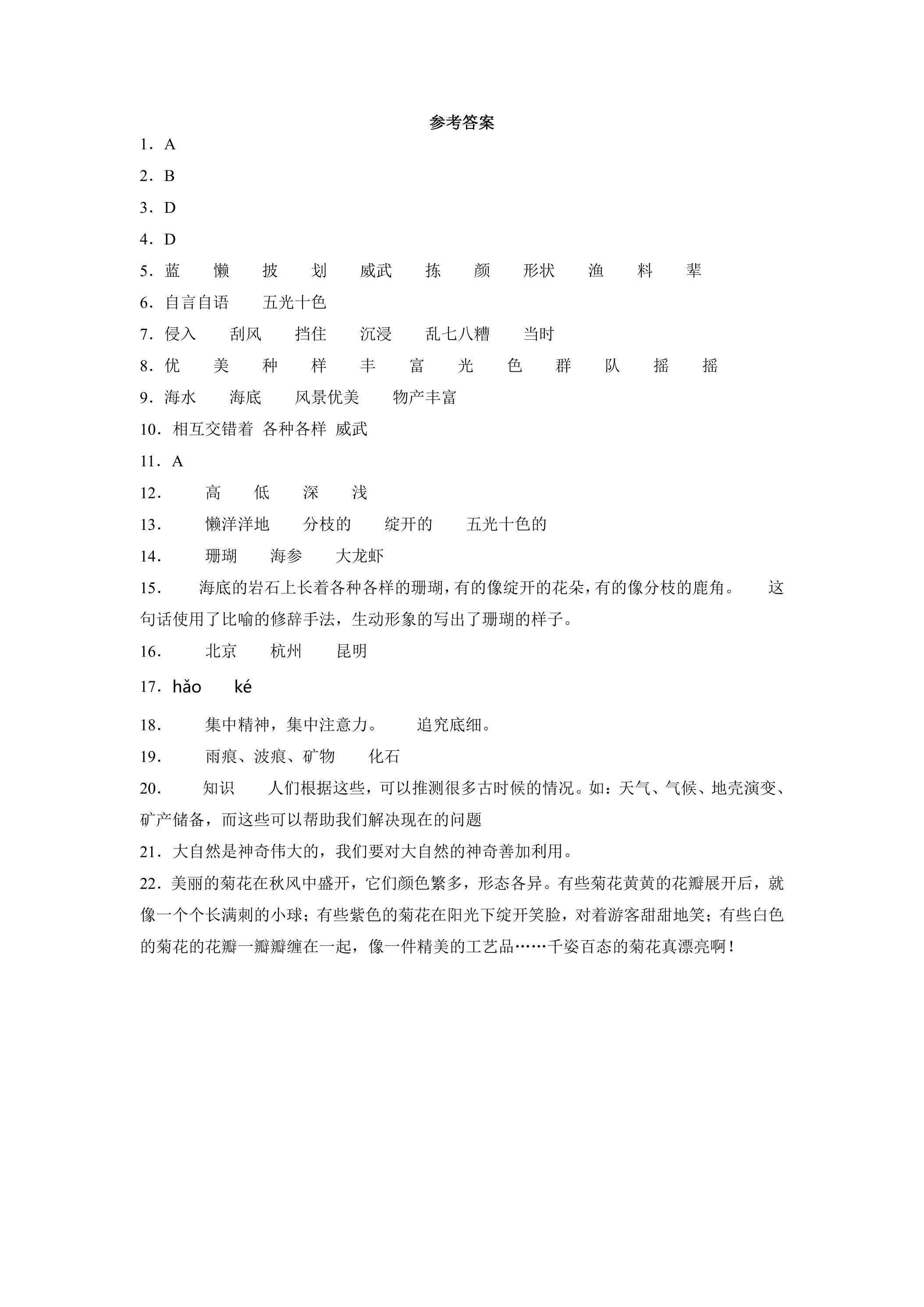 参考答案

1．A

2．B

3．D

4．D

5．蓝 懒 披 划 威武 拣 颜 形状 渔 料 辈

6．自言自语 五光十色

7．侵入 刮风 挡住 沉浸 乱七八糟 当时

8．优 美 种 样 丰 富 光 色 群 队 摇 摇

9．海水 海底 风景优美 物产丰富

10．相互交错着 各种各样 威武

11．A

12． 高 低 深 浅

13． 懒洋洋地 分枝的 绽开的 五光十色的

14． 珊瑚 海参 大龙虾

15． 海底的岩石上长着各种各样的珊瑚，有的像绽开的花朵，有的像分枝的鹿角。 这句话使用了比喻的修辞手法，生动形象的写出了珊瑚的样子。

16． 北京 杭州 昆明

17．hǎo ké

18． 集中精神，集中注意力。 追究底细。

19． 雨痕、波痕、矿物 化石

20． 知识 人们根据这些，可以推测很多古时候的情况。如：天气、气候、地壳演变、矿产储备，而这些可以帮助我们解决现在的问题

21．大自然是神奇伟大的，我们要对大自然的神奇善加利用。

22．美丽的菊花在秋风中盛开，它们颜色繁多，形态各异。有些菊花黄黄的花瓣展开后，就像一个个长满刺的小球；有些紫色的菊花在阳光下绽开笑脸，对着游客甜甜地笑；有些白色的菊花的花瓣一瓣瓣缠在一起，像一件精美的工艺品……千姿百态的菊花真漂亮啊！